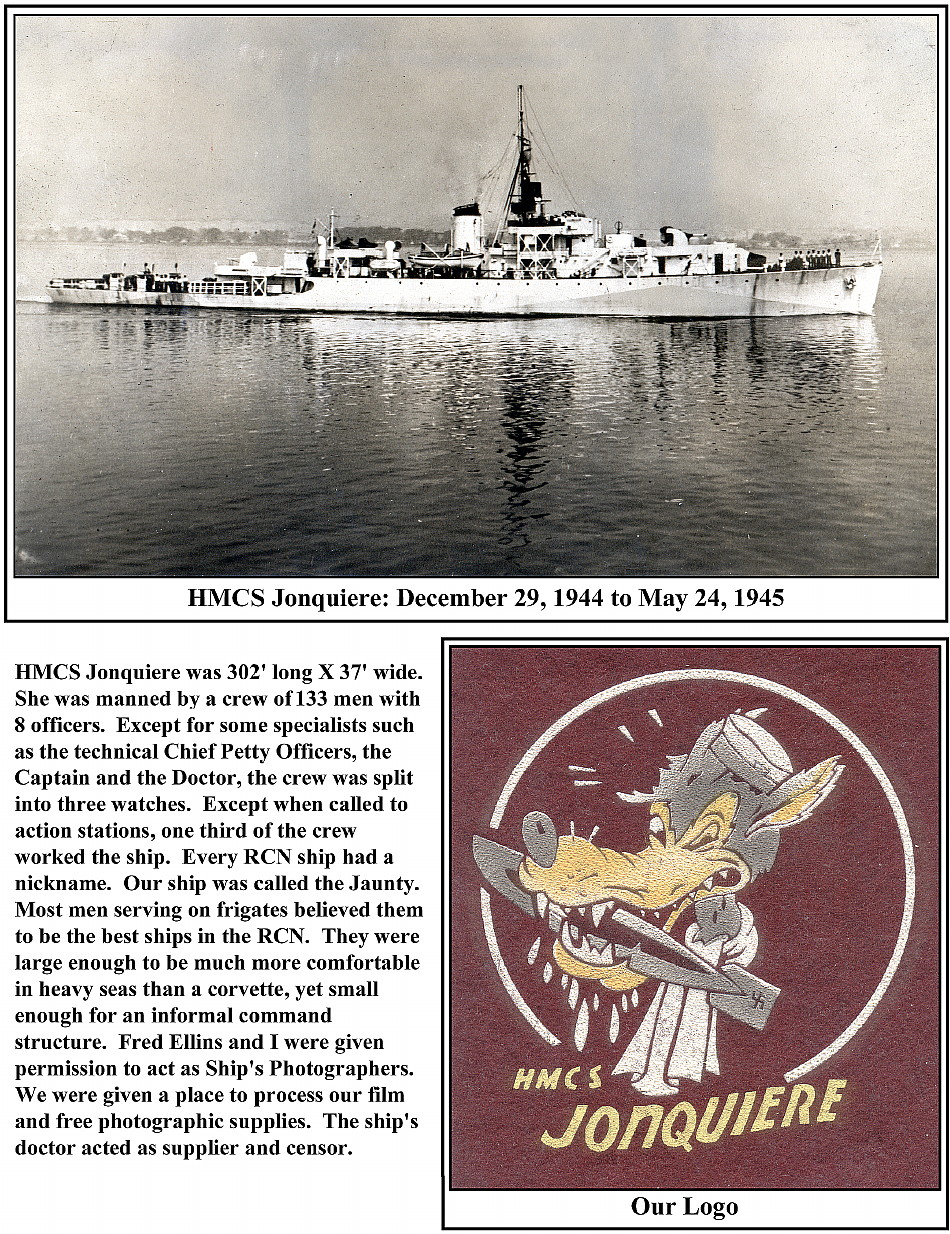 HMCS Jonquiere: December 29, 1944 to May 24, 1945

HMCS Jonquiere was 302' long X 37' wide. She was manned by a crew of 133 men with 8 officers. Except for some specialists such as the technical Chief Petty Officers, the Captain and the Doctor, the crew was split into three watches. Except when called to action stations, one third of the crew worked the ship. Every RCN ship had a nickname. Our ship was called the Jaunty. Most men serving on frigates believed them to be the best ships in the RCN. They were large enough to be much more comfortable in heavy seas than a corvette, yet small enough for an informal command structure. Fred Ellins and I were given permission to act as Ship's Photographers. We were given a place to process our film and free photographic supplies. The ship's doctor acted as supplier and censor.

HMCS
JONQUIERE

Our Logo